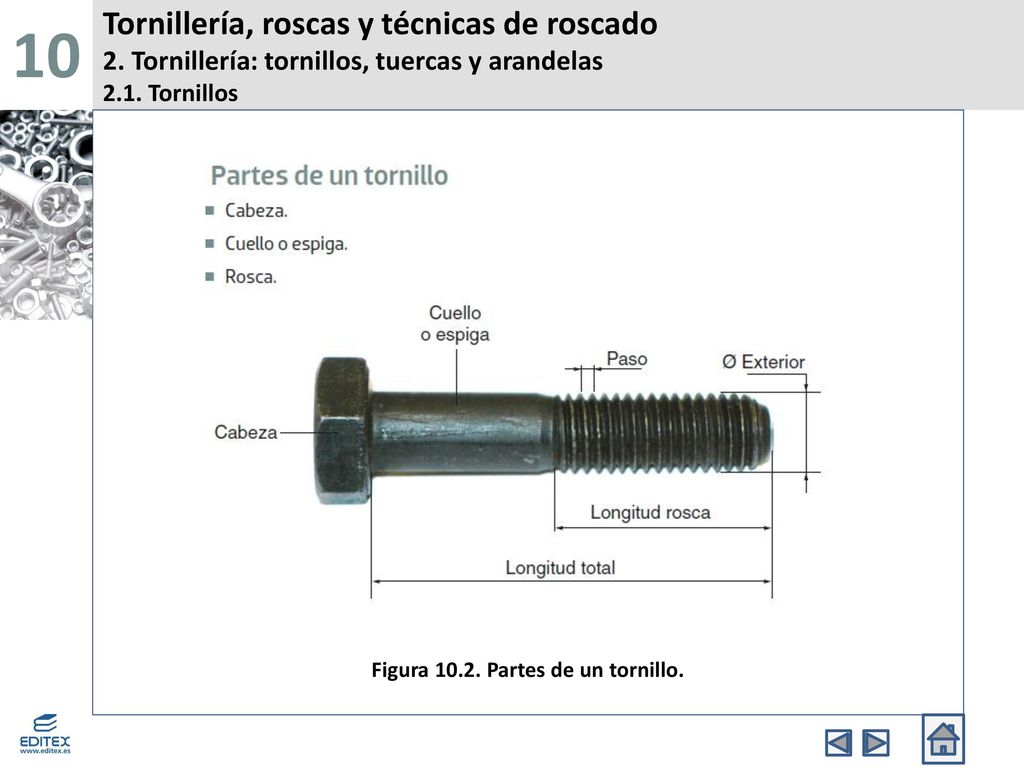 10

Tornillería, roscas y técnicas de roscado
2. Tornillería: tornillos, tuercas y arandelas
2.1. Tornillos

Partes de un tornillo
■ Cabeza.
■ Cuello o espiga.
■ Rosca.

Cuello o espiga

Paso

Ø Exterior

Cabeza

Longitud rosca

Longitud total

Figura 10.2. Partes de un tornillo.

EDITEX
www.editex.es